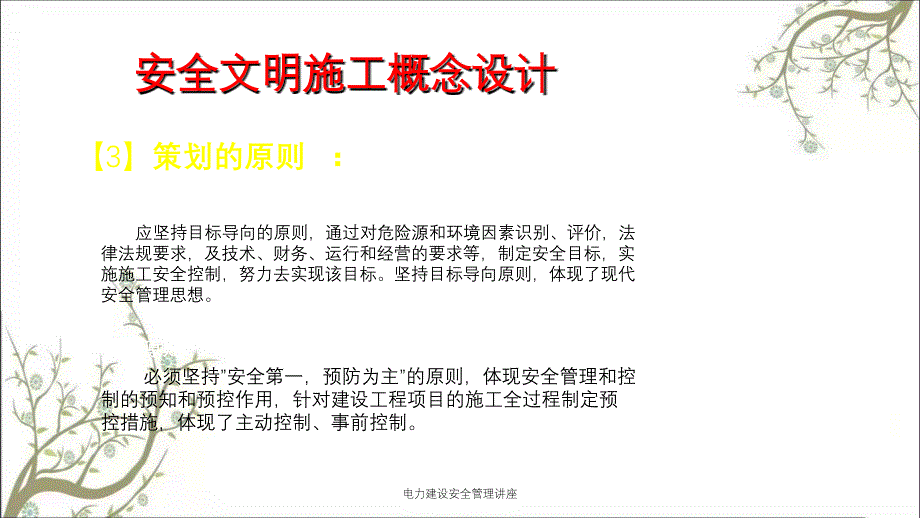 安全文明施工概念设计

【3】策划的原则 ：

应坚持目标导向的原则，通过对危险源和环境因素识别、评价，法律法规要求，及技术、财务、运行和经营的要求等，制定安全目标，实施施工安全控制，努力去实现该目标。坚持目标导向原则，体现了现代安全管理思想。

必须坚持"安全第一，预防为主"的原则，体现安全管理和控制的预知和预控作用，针对建设工程项目的施工全过程制定预控措施，体现了主动控制、事前控制。

电力建设安全管理讲座